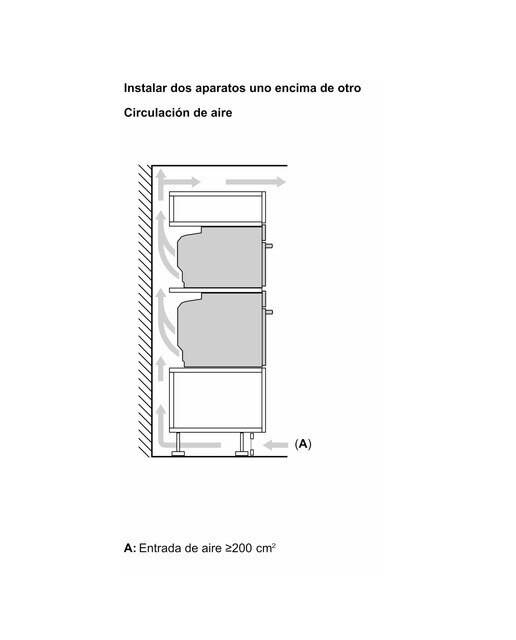 Instalar dos aparatos uno encima de otro

Circulación de aire

(A)

A: Entrada de aire ≥200 $cm^2$